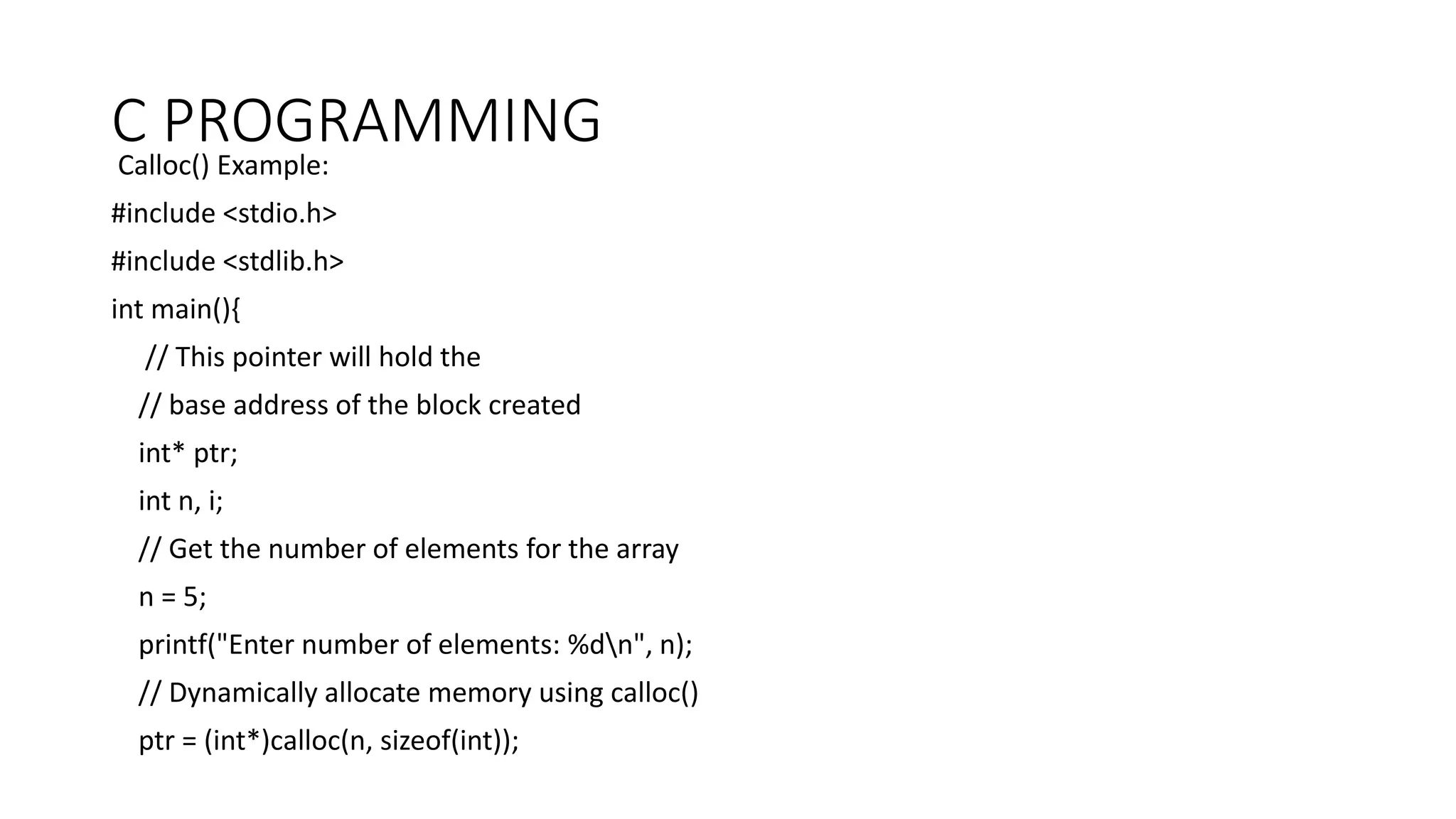 C PROGRAMMING

Calloc() Example:

#include <stdio.h>

#include <stdlib.h>

int main(){

// This pointer will hold the

// base address of the block created

int* ptr;

int n, i;

// Get the number of elements for the array

n = 5;

printf("Enter number of elements: %d\n", n);

// Dynamically allocate memory using calloc()

ptr = (int*)calloc(n, sizeof(int));